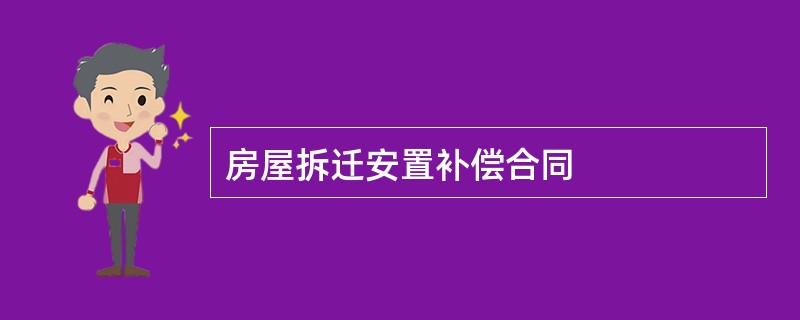 房屋拆迁安置补偿合同